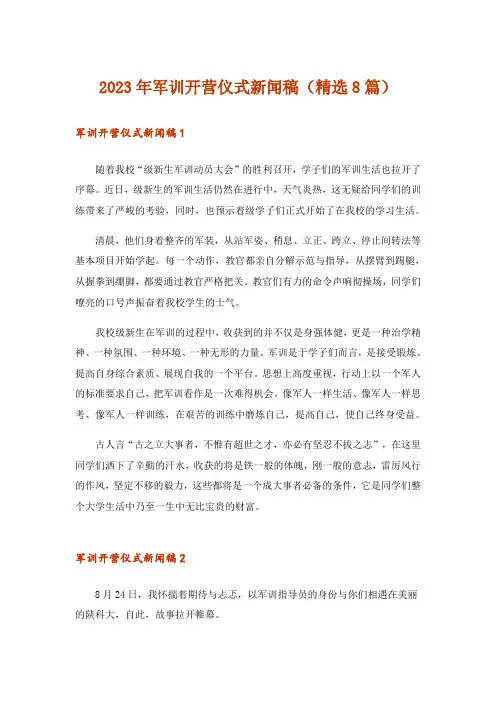 2023年军训开营仪式新闻稿（精选8篇）

军训开营仪式新闻稿1

随着我校“级新生军训动员大会”的胜利召开，学子们的军训生活也拉开了序幕。近日，级新生的军训生活仍然在进行中，天气炎热，这无疑给同学们的训练带来了严峻的考验，同时，也预示着级学子们正式开始了在我校的学习生活。

清晨，他们身着整齐的军装，从站军姿、稍息、立正、跨立、停止间转法等基本项目开始学起。每一个动作，教官都亲自分解示范与指导，从摆臂到踢腿，从握拳到绷脚，都要通过教官严格把关。教官们有力的命令声响彻操场，同学们嘹亮的口号声振奋着我校学生的士气。

我校级新生在军训的过程中，收获到的并不仅是身强体健，更是一种治学精神、一种氛围、一种环境、一种无形的力量。军训是于学子们而言，是接受锻炼、提高自身综合素质、展现自我的一个平台。思想上高度重视，行动上以一个军人的标准要求自己，把军训看作是一次难得机会，像军人一样生活、像军人一样思考、像军人一样训练，在艰苦的训练中磨炼自己，提高自己，使自己终身受益。

古人言“古之立大事者，不惟有超世之才，亦必有坚忍不拔之志”，在这里同学们洒下了辛勤的汗水，收获的将是铁一般的体魄，刚一般的意志，雷厉风行的作风，坚定不移的毅力，这些都将是一个成大事者必备的条件，它是同学们整个大学生活中乃至一生中无比宝贵的财富。

军训开营仪式新闻稿2

8月24日，我怀揣着期待与忐忑，以军训指导员的身份与你们相遇在美丽的陕科大，自此，故事拉开帷幕。